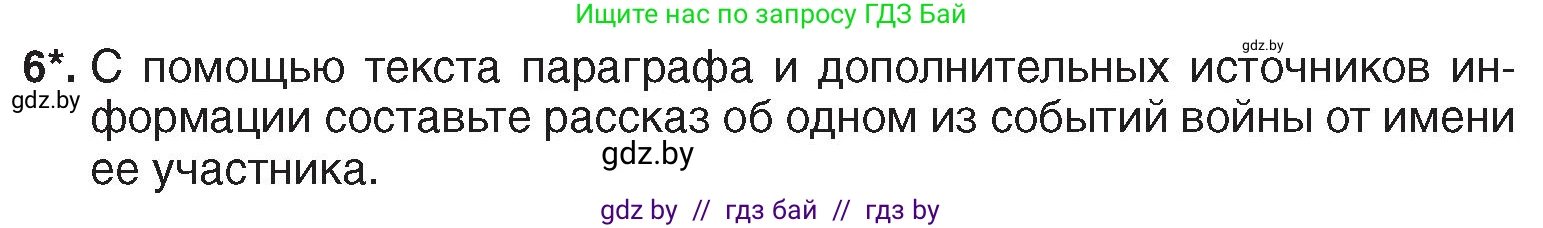 Ищите нас по запросу ГДЗ Бай

gdz.by

6*. С помощью текста параграфа и дополнительных источников информации составьте рассказ об одном из событий войны от имени ее участника.

gdz.by

gdz.by

gdz by // гдз бай // гдз by